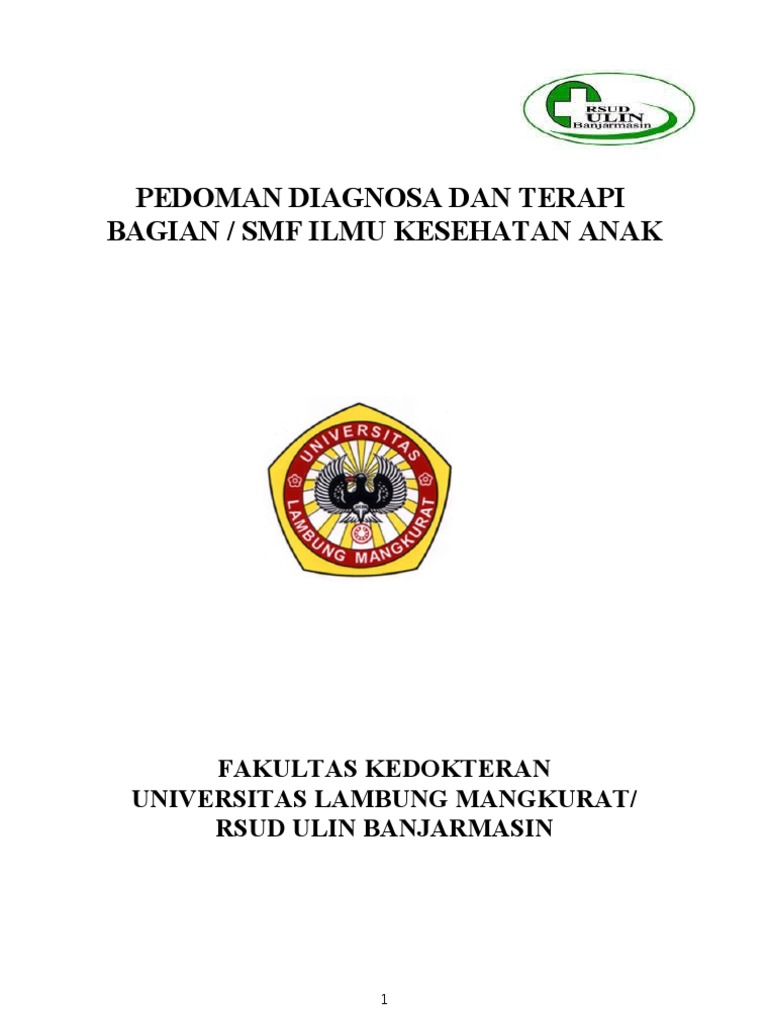 RSUD
ULIN
Banjarmasin

PEDOMAN DIAGNOSA DAN TERAPI
BAGIAN / SMF ILMU KESEHATAN ANAK

UNIVERSITAS
LAMBUNG MANGKURAT

FAKULTAS KEDOKTERAN
UNIVERSITAS LAMBUNG MANGKURAT/
RSUD ULIN BANJARMASIN

1